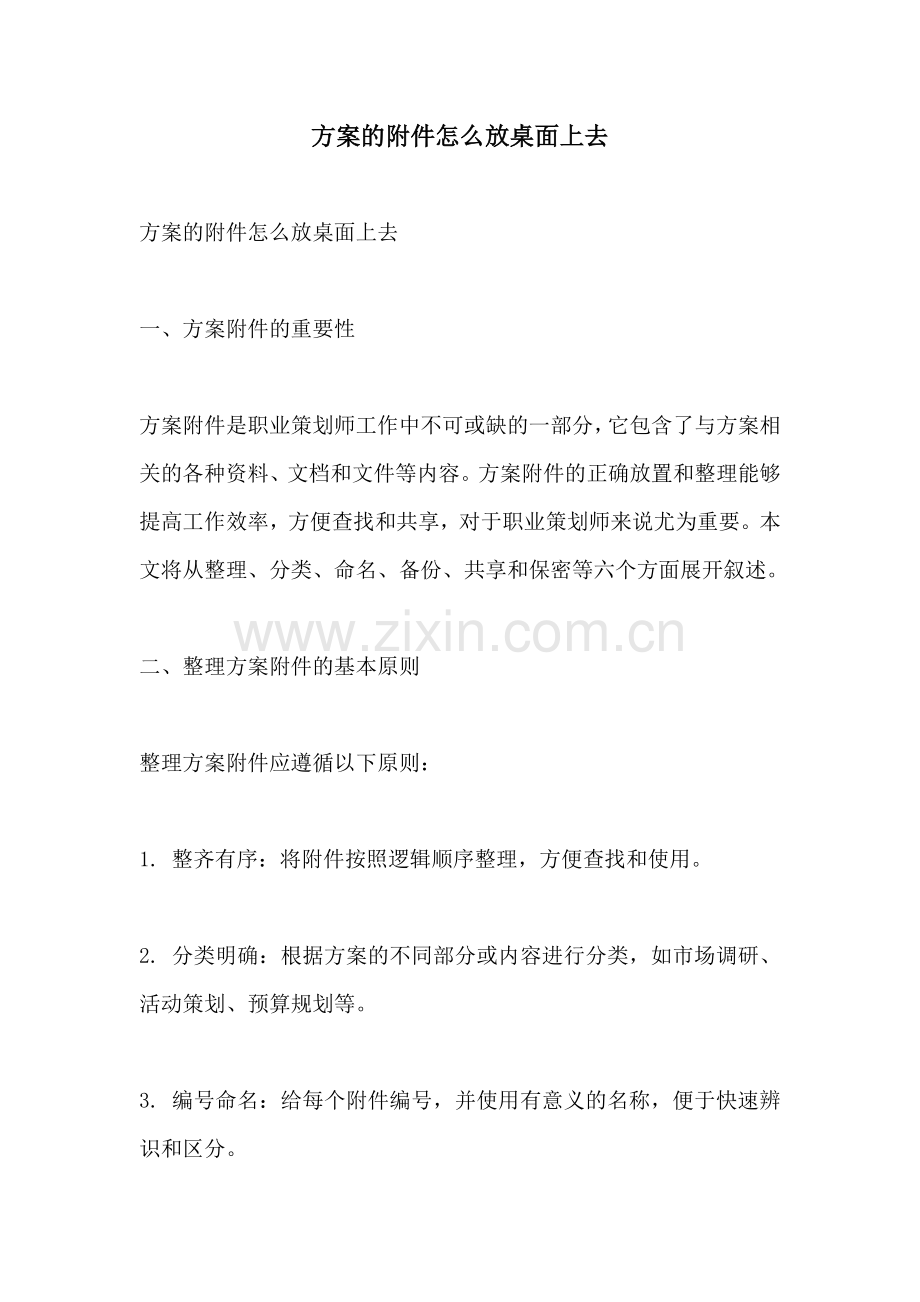 方案的附件怎么放桌面上去

方案的附件怎么放桌面上去

一、方案附件的重要性

方案附件是职业策划师工作中不可或缺的一部分，它包含了与方案相关的各种资料、文档和文件等内容。方案附件的正确放置和整理能够提高工作效率，方便查找和共享，对于职业策划师来说尤为重要。本文将从整理、分类、命名、备份、共享和保密等六个方面展开叙述。

www.zixin.com.cn

二、整理方案附件的基本原则

整理方案附件应遵循以下原则：

1. 整齐有序：将附件按照逻辑顺序整理，方便查找和使用。

2. 分类明确：根据方案的不同部分或内容进行分类，如市场调研、活动策划、预算规划等。

3. 编号命名：给每个附件编号，并使用有意义的名称，便于快速辨识和区分。